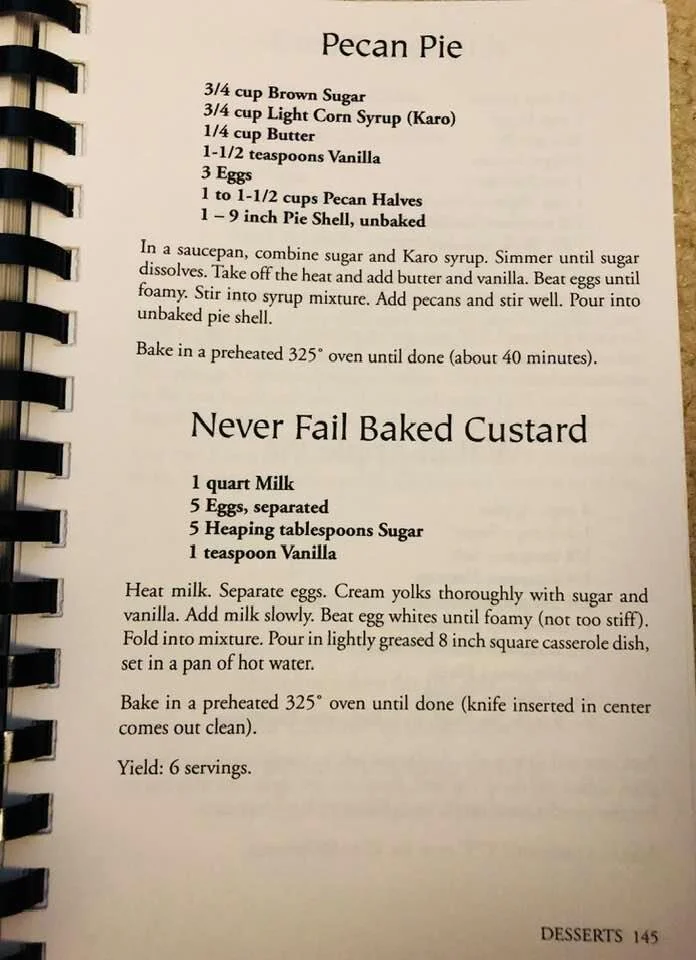 Pecan Pie

3/4 cup Brown Sugar
3/4 cup Light Corn Syrup (Karo)
1/4 cup Butter
1-1/2 teaspoons Vanilla
3 Eggs
1 to 1-1/2 cups Pecan Halves
1 – 9 inch Pie Shell, unbaked

In a saucepan, combine sugar and Karo syrup. Simmer until sugar dissolves. Take off the heat and add butter and vanilla. Beat eggs until foamy. Stir into syrup mixture. Add pecans and stir well. Pour into unbaked pie shell.

Bake in a preheated 325° oven until done (about 40 minutes).

Never Fail Baked Custard

1 quart Milk
5 Eggs, separated
5 Heaping tablespoons Sugar
1 teaspoon Vanilla

Heat milk. Separate eggs. Cream yolks thoroughly with sugar and vanilla. Add milk slowly. Beat egg whites until foamy (not too stiff). Fold into mixture. Pour in lightly greased 8 inch square casserole dish, set in a pan of hot water.

Bake in a preheated 325° oven until done (knife inserted in center comes out clean).

Yield: 6 servings.

DESSERTS 145